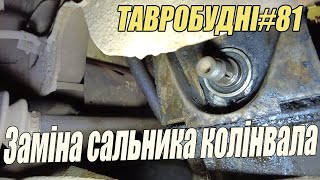 ТАВРОБУДНІ#81

Заміна сальника колінвала